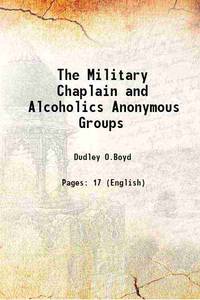 The Military Chaplain and Alcoholics Anonymous Groups

Dudley O.Boyd

Pages: 17 (English)